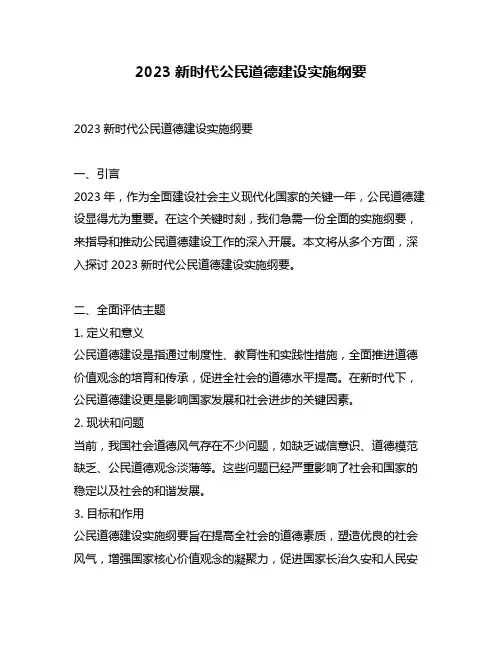 2023 新时代公民道德建设实施纲要

2023 新时代公民道德建设实施纲要

一、引言

2023 年，作为全面建设社会主义现代化国家的关键一年，公民道德建设显得尤为重要。在这个关键时刻，我们急需一份全面的实施纲要，来指导和推动公民道德建设工作的深入开展。本文将从多个方面，深入探讨 2023 新时代公民道德建设实施纲要。

二、全面评估主题

1. 定义和意义

公民道德建设是指通过制度性、教育性和实践性措施，全面推进道德价值观念的培育和传承，促进全社会的道德水平提高。在新时代下，公民道德建设更是影响国家发展和社会进步的关键因素。

2. 现状和问题

当前，我国社会道德风气存在不少问题，如缺乏诚信意识、道德模范缺乏、公民道德观念淡薄等。这些问题已经严重影响了社会和国家的稳定以及社会的和谐发展。

3. 目标和作用

公民道德建设实施纲要旨在提高全社会的道德素质，塑造优良的社会风气，增强国家核心价值观念的凝聚力，促进国家长治久安和人民安